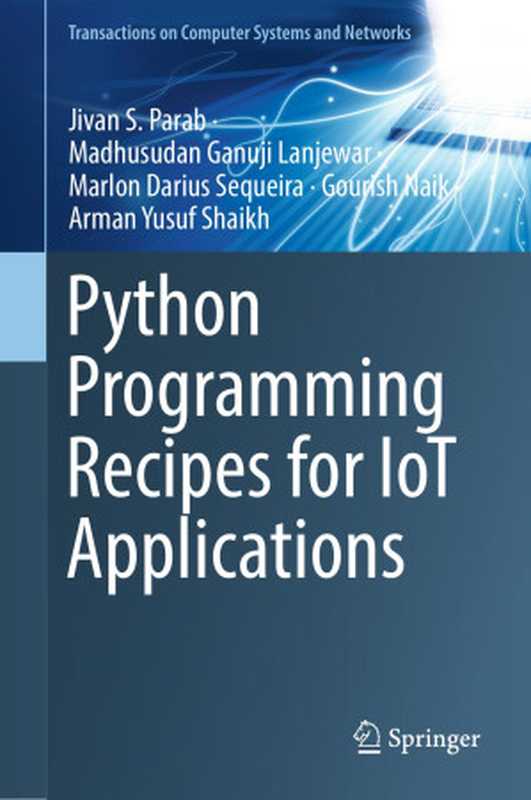 Transactions on Computer Systems and Networks

Jivan S. Parab · Madhusudan Ganuji Lanjewar · Marlon Darius Sequeira · Gourish Naik · Arman Yusuf Shaikh

Python Programming Recipes for IoT Applications

Springer